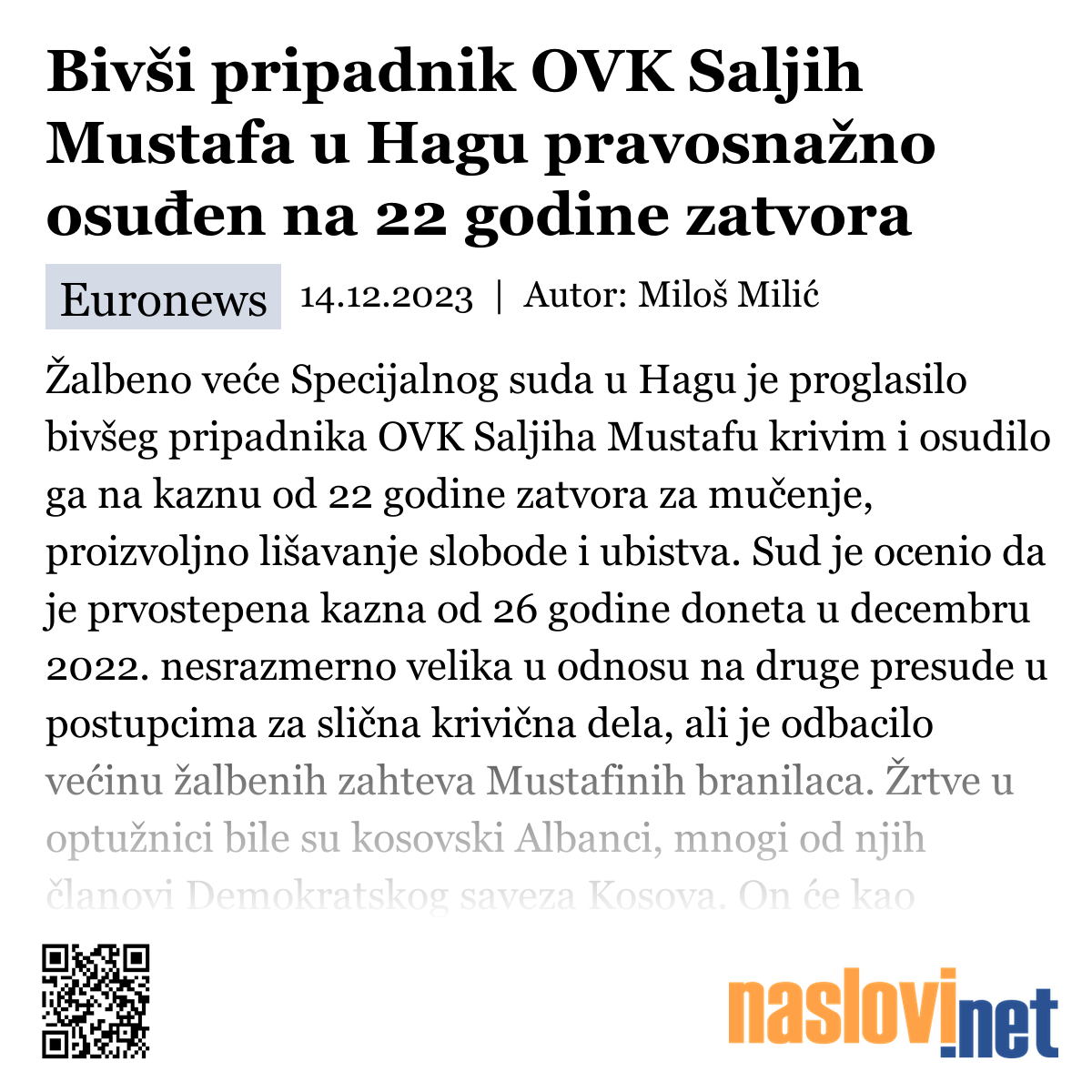 Bivši pripadnik OVK Saljih Mustafa u Hagu pravosnažno osuđen na 22 godine zatvora

Euronews 14.12.2023 | Autor: Miloš Milić

Žalbeno veće Specijalnog suda u Hagu je proglasilo bivšeg pripadnika OVK Saljiha Mustafu krivim i osudilo ga na kaznu od 22 godine zatvora za mučenje, proizvoljno lišavanje slobode i ubistva. Sud je ocenio da je prvostepena kazna od 26 godine doneta u decembru 2022. nesrazmerno velika u odnosu na druge presude u postupcima za slična krivična dela, ali je odbacilo većinu žalbenih zahteva Mustafinih branilaca. Žrtve u optužnici bile su kosovski Albanci, mnogi od njih članovi Demokratskog saveza Kosova. On će kao

naslovi.net